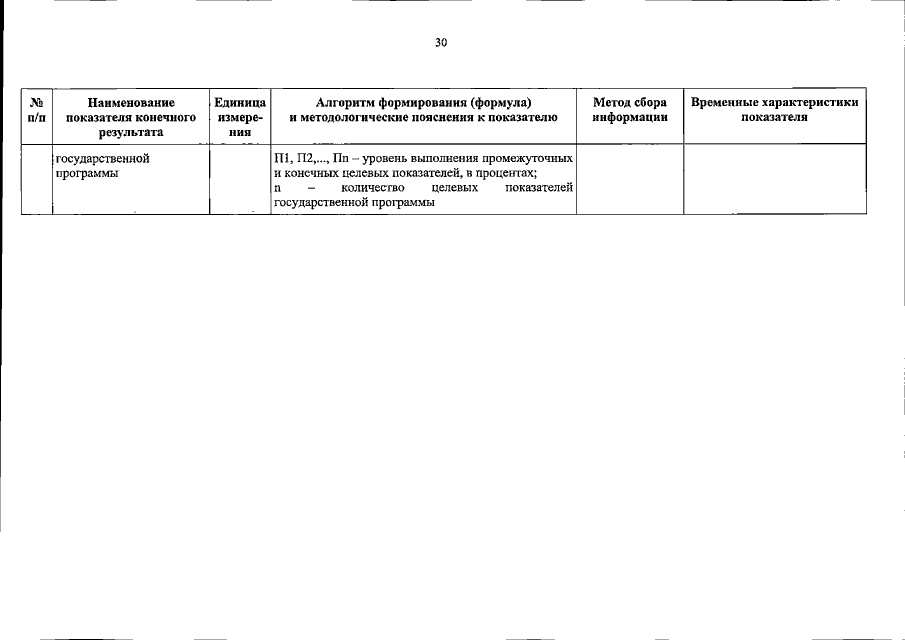 30

| № п/п | Наименование показателя конечного результата | Единица измерения | Алгоритм формирования (формула) и методологические пояснения к показателю | Метод сбора информации | Временные характеристики показателя |
|---|---|---|---|---|---|
| | государственной программы | | П1, П2,..., Пn – уровень выполнения промежуточных и конечных целевых показателей, в процентах; n – количество целевых показателей государственной программы | | |